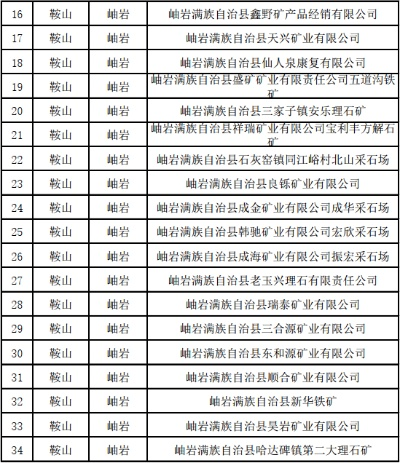 | 16 | 鞍山 | 岫岩 | 岫岩满族自治县鑫野矿产品经销有限公司 |
|---|---|---|---|
| 17 | 鞍山 | 岫岩 | 岫岩满族自治县天兴矿业有限公司 |
| 18 | 鞍山 | 岫岩 | 岫岩满族自治县仙人泉康复有限公司 |
| 19 | 鞍山 | 岫岩 | 岫岩满族自治县盛矿矿业有限责任公司五道沟铁矿 |
| 20 | 鞍山 | 岫岩 | 岫岩满族自治县三家子镇安乐理石矿 |
| 21 | 鞍山 | 岫岩 | 岫岩满族自治县祥瑞矿业有限公司宝利丰方解石矿 |
| 22 | 鞍山 | 岫岩 | 岫岩满族自治县石灰窑镇同江峪村北山采石场 |
| 23 | 鞍山 | 岫岩 | 岫岩满族自治县良铄矿业有限公司 |
| 24 | 鞍山 | 岫岩 | 岫岩满族自治县成金矿业有限公司成华采石场 |
| 25 | 鞍山 | 岫岩 | 岫岩满族自治县韩驰矿业有限公司宏欣采石场 |
| 26 | 鞍山 | 岫岩 | 岫岩满族自治县成海矿业有限公司振宏采石场 |
| 27 | 鞍山 | 岫岩 | 岫岩满族自治县老玉兴理石有限责任公司 |
| 28 | 鞍山 | 岫岩 | 岫岩满族自治县瑞泰矿业有限公司 |
| 29 | 鞍山 | 岫岩 | 岫岩满族自治县三合源矿业有限公司 |
| 30 | 鞍山 | 岫岩 | 岫岩满族自治县东和源矿业有限公司 |
| 31 | 鞍山 | 岫岩 | 岫岩满族自治县顺合矿业有限公司 |
| 32 | 鞍山 | 岫岩 | 岫岩满族自治县新华铁矿 |
| 33 | 鞍山 | 岫岩 | 岫岩满族自治县昊岩矿业有限公司 |
| 34 | 鞍山 | 岫岩 | 岫岩满族自治县哈达碑镇第二大理石矿 |